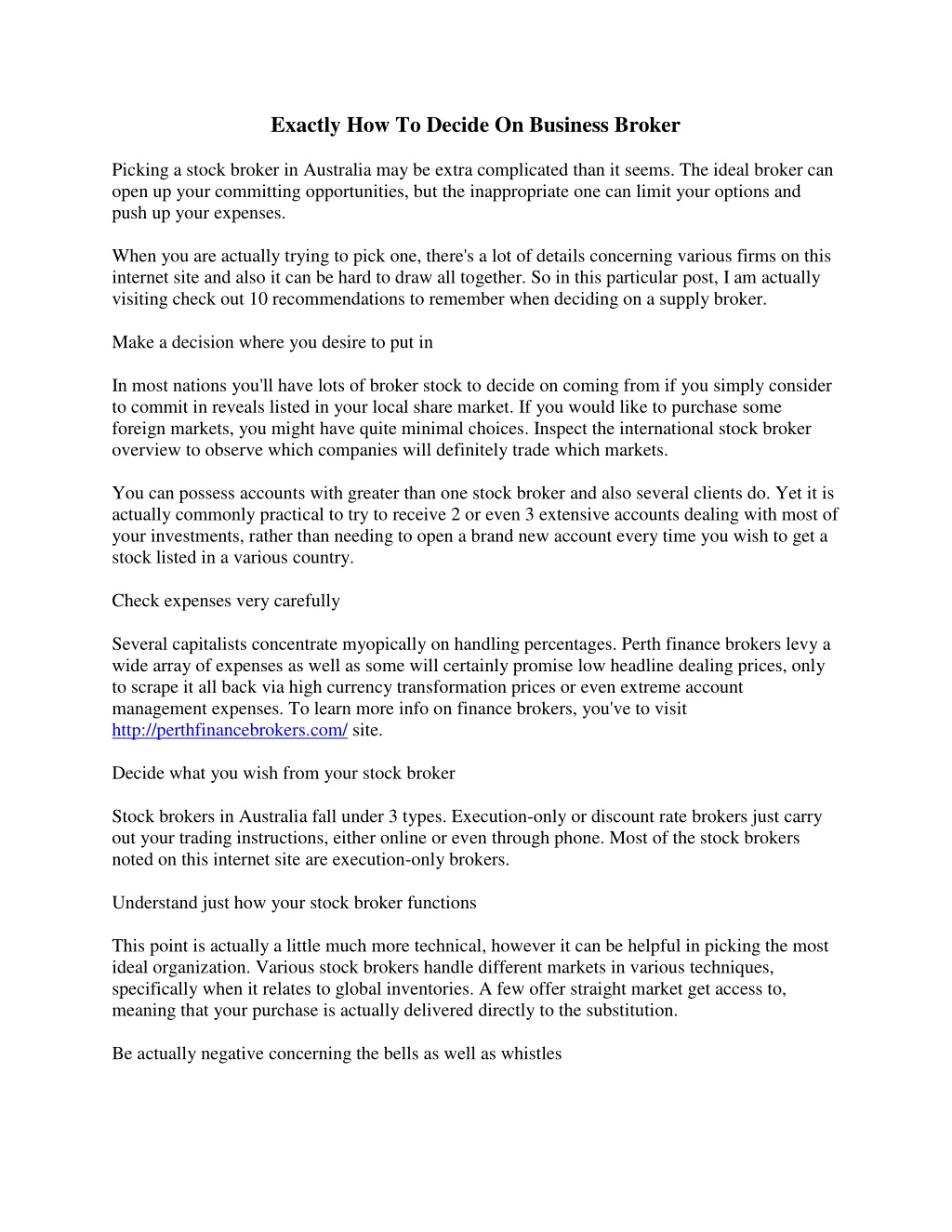 Exactly How To Decide On Business Broker

Picking a stock broker in Australia may be extra complicated than it seems. The ideal broker can open up your committing opportunities, but the inappropriate one can limit your options and push up your expenses.

When you are actually trying to pick one, there's a lot of details concerning various firms on this internet site and also it can be hard to draw all together. So in this particular post, I am actually visiting check out 10 recommendations to remember when deciding on a supply broker.

Make a decision where you desire to put in

In most nations you'll have lots of broker stock to decide on coming from if you simply consider to commit in reveals listed in your local share market. If you would like to purchase some foreign markets, you might have quite minimal choices. Inspect the international stock broker overview to observe which companies will definitely trade which markets.

You can possess accounts with greater than one stock broker and also several clients do. Yet it is actually commonly practical to try to receive 2 or even 3 extensive accounts dealing with most of your investments, rather than needing to open a brand new account every time you wish to get a stock listed in a various country.

Check expenses very carefully

Several capitalists concentrate myopically on handling percentages. Perth finance brokers levy a wide array of expenses as well as some will certainly promise low headline dealing prices, only to scrape it all back via high currency transformation prices or even extreme account management expenses. To learn more info on finance brokers, you've to visit http://perthfinancebrokers.com/ site.

Decide what you wish from your stock broker

Stock brokers in Australia fall under 3 types. Execution-only or discount rate brokers just carry out your trading instructions, either online or even through phone. Most of the stock brokers noted on this internet site are execution-only brokers.

Understand just how your stock broker functions

This point is actually a little much more technical, however it can be helpful in picking the most ideal organization. Various stock brokers handle different markets in various techniques, specifically when it relates to global inventories. A few offer straight market get access to, meaning that your purchase is actually delivered directly to the substitution.

Be actually negative concerning the bells as well as whistles